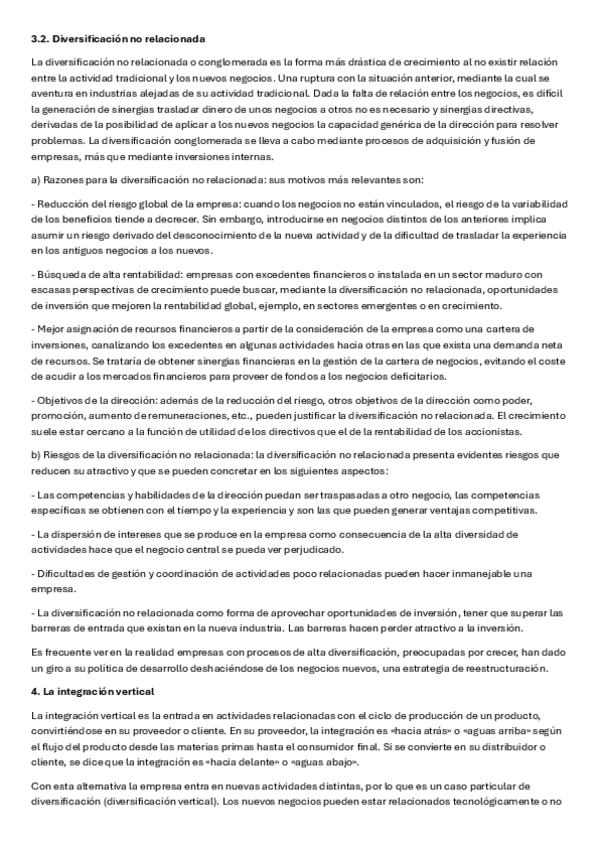 3.2. Diversificación no relacionada

La diversificación no relacionada o conglomerada es la forma más drástica de crecimiento al no existir relación entre la actividad tradicional y los nuevos negocios. Una ruptura con la situación anterior, mediante la cual se aventura en industrias alejadas de su actividad tradicional. Dada la falta de relación entre los negocios, es difícil la generación de sinergias trasladar dinero de unos negocios a otros no es necesario y sinergias directivas, derivadas de la posibilidad de aplicar a los nuevos negocios la capacidad genérica de la dirección para resolver problemas. La diversificación conglomerada se lleva a cabo mediante procesos de adquisición y fusión de empresas, más que mediante inversiones internas.

a) Razones para la diversificación no relacionada: sus motivos más relevantes son:

- Reducción del riesgo global de la empresa: cuando los negocios no están vinculados, el riesgo de la variabilidad de los beneficios tiende a decrecer. Sin embargo, introducirse en negocios distintos de los anteriores implica asumir un riesgo derivado del desconocimiento de la nueva actividad y de la dificultad de trasladar la experiencia en los antiguos negocios a los nuevos.

- Búsqueda de alta rentabilidad: empresas con excedentes financieros o instalada en un sector maduro con escasas perspectivas de crecimiento puede buscar, mediante la diversificación no relacionada, oportunidades de inversión que mejoren la rentabilidad global, ejemplo, en sectores emergentes o en crecimiento.

- Mejor asignación de recursos financieros a partir de la consideración de la empresa como una cartera de inversiones, canalizando los excedentes en algunas actividades hacia otras en las que exista una demanda neta de recursos. Se trataría de obtener sinergias financieras en la gestión de la cartera de negocios, evitando el coste de acudir a los mercados financieros para proveer de fondos a los negocios deficitarios.

- Objetivos de la dirección: además de la reducción del riesgo, otros objetivos de la dirección como poder, promoción, aumento de remuneraciones, etc., pueden justificar la diversificación no relacionada. El crecimiento suele estar cercano a la función de utilidad de los directivos que el de la rentabilidad de los accionistas.

b) Riesgos de la diversificación no relacionada: la diversificación no relacionada presenta evidentes riesgos que reducen su atractivo y que se pueden concretar en los siguientes aspectos:

- Las competencias y habilidades de la dirección puedan ser traspasadas a otro negocio, las competencias específicas se obtienen con el tiempo y la experiencia y son las que pueden generar ventajas competitivas.

- La dispersión de intereses que se produce en la empresa como consecuencia de la alta diversidad de actividades hace que el negocio central se pueda ver perjudicado.

- Dificultades de gestión y coordinación de actividades poco relacionadas pueden hacer inmanejable una empresa.

- La diversificación no relacionada como forma de aprovechar oportunidades de inversión, tener que superar las barreras de entrada que existan en la nueva industria. Las barreras hacen perder atractivo a la inversión.

Es frecuente ver en la realidad empresas con procesos de alta diversificación, preocupadas por crecer, han dado un giro a su política de desarrollo deshaciéndose de los negocios nuevos, una estrategia de reestructuración.

4. La integración vertical

La integración vertical es la entrada en actividades relacionadas con el ciclo de producción de un producto, convirtiéndose en su proveedor o cliente. En su proveedor, la integración es «hacia atrás» o «aguas arriba» según el flujo del producto desde las materias primas hasta el consumidor final. Si se convierte en su distribuidor o cliente, se dice que la integración es «hacia delante» o «aguas abajo».

Con esta alternativa la empresa entra en nuevas actividades distintas, por lo que es un caso particular de diversificación (diversificación vertical). Los nuevos negocios pueden estar relacionados tecnológicamente o no